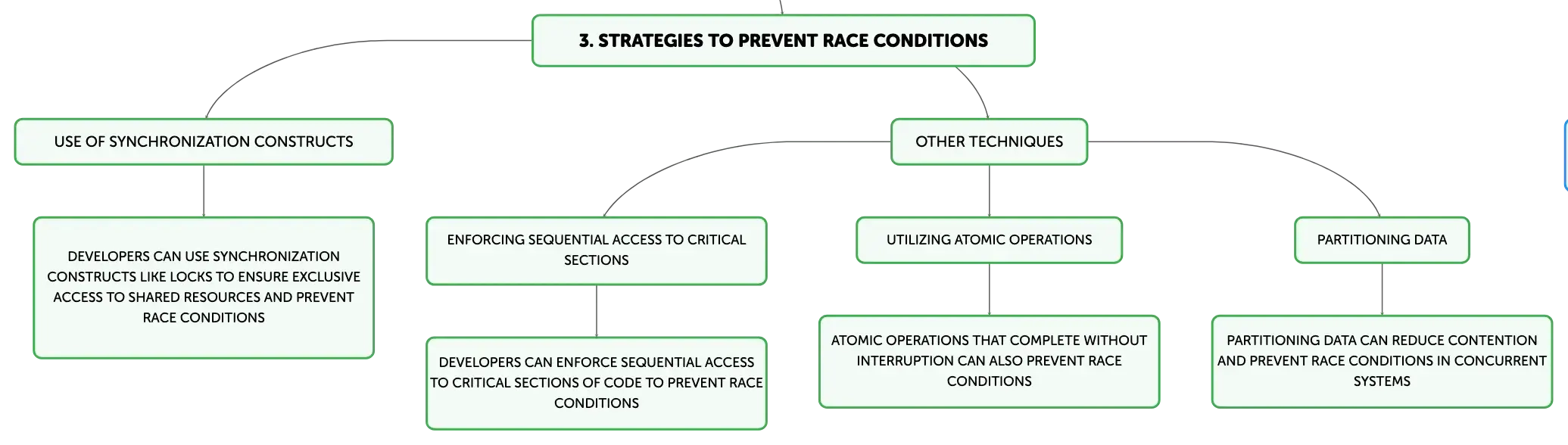 3. STRATEGIES TO PREVENT RACE CONDITIONS

USE OF SYNCHRONIZATION CONSTRUCTS

DEVELOPERS CAN USE SYNCHRONIZATION CONSTRUCTS LIKE LOCKS TO ENSURE EXCLUSIVE ACCESS TO SHARED RESOURCES AND PREVENT RACE CONDITIONS

OTHER TECHNIQUES

ENFORCING SEQUENTIAL ACCESS TO CRITICAL SECTIONS

DEVELOPERS CAN ENFORCE SEQUENTIAL ACCESS TO CRITICAL SECTIONS OF CODE TO PREVENT RACE CONDITIONS

UTILIZING ATOMIC OPERATIONS

ATOMIC OPERATIONS THAT COMPLETE WITHOUT INTERRUPTION CAN ALSO PREVENT RACE CONDITIONS

PARTITIONING DATA

PARTITIONING DATA CAN REDUCE CONTENTION AND PREVENT RACE CONDITIONS IN CONCURRENT SYSTEMS